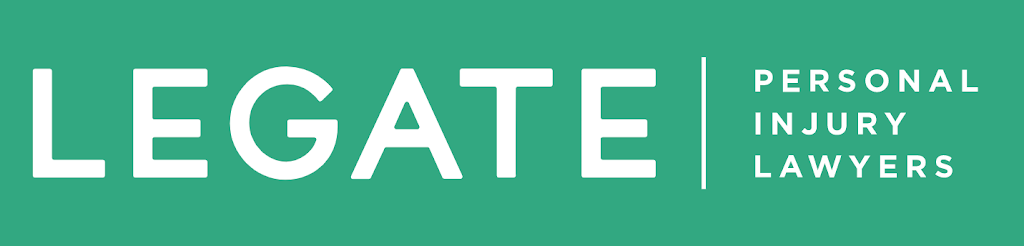 LEGATE
PERSONAL
INJURY
LAWYERS